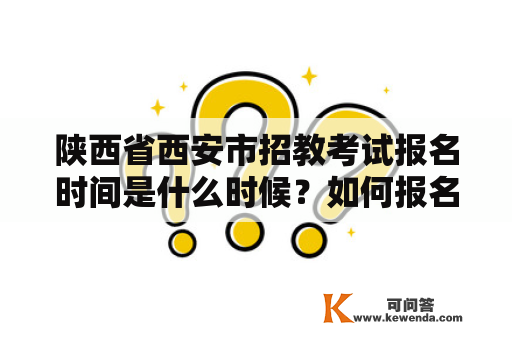 陕西省西安市招教考试报名时间是什么时候？如何报名

K 可问答
www.kewenda.com